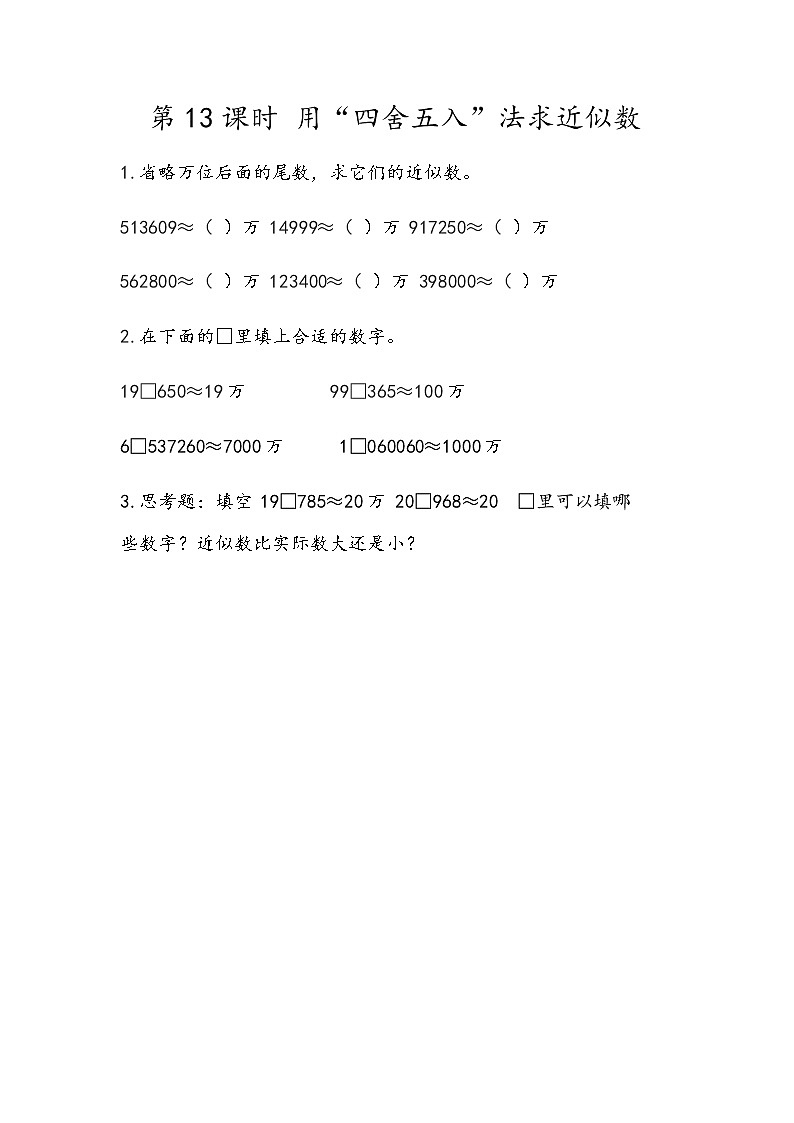 第 13 课时 用“四舍五入”法求近似数

1.省略万位后面的尾数，求它们的近似数。

513609≈（ ）万 14999≈（ ）万 917250≈（ ）万

562800≈（ ）万 123400≈（ ）万 398000≈（ ）万

2.在下面的□里填上合适的数字。

19□650≈19 万　　99□365≈100 万

6□537260≈7000 万　　1□060060≈1000 万

3.思考题：填空 19□785≈20 万 20□968≈20 □里可以填哪些数字？近似数比实际数大还是小？